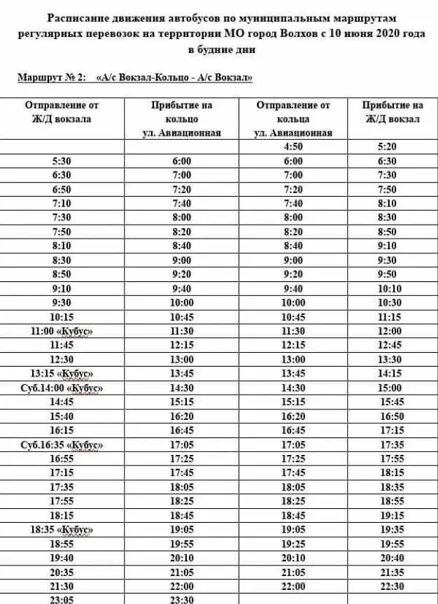 Расписание движения автобусов по муниципальным маршрутам регулярных перевозок на территории МО город Волхов с 10 июня 2020 года в будние дни

Маршрут № 2: «А/с Вокзал-Кольцо - А/с Вокзал»

| Отправление от Ж/Д вокзала | Прибытие на кольцо ул. Авиационная | Отправление от кольца ул. Авиационная | Прибытие на Ж/Д вокзал |
|---|---|---|---|
| | | 4:50 | 5:20 |
| 5:30 | 6:00 | 6:00 | 6:30 |
| 6:30 | 7:00 | 7:00 | 7:30 |
| 6:50 | 7:20 | 7:20 | 7:50 |
| 7:10 | 7:40 | 7:40 | 8:10 |
| 7:30 | 8:00 | 8:00 | 8:30 |
| 7:50 | 8:20 | 8:20 | 8:50 |
| 8:10 | 8:40 | 8:40 | 9:10 |
| 8:30 | 9:00 | 9:00 | 9:30 |
| 8:50 | 9:20 | 9:20 | 9:50 |
| 9:10 | 9:40 | 9:40 | 10:10 |
| 9:30 | 10:00 | 10:00 | 10:30 |
| 10:15 | 10:45 | 10:45 | 11:15 |
| 11:00 «Кубус» | 11:30 | 11:30 | 12:00 |
| 11:45 | 12:15 | 12:15 | 12:45 |
| 12:30 | 13:00 | 13:00 | 13:30 |
| 13:15 «Кубус» | 13:45 | 13:45 | 14:15 |
| Суб.14:00 «Кубус» | 14:30 | 14:30 | 15:00 |
| 14:45 | 15:15 | 15:15 | 15:45 |
| 15:40 | 16:20 | 16:20 | 16:50 |
| 16:15 | 16:45 | 16:45 | 17:15 |
| Суб.16:35 «Кубус» | 17:05 | 17:05 | 17:35 |
| 16:55 | 17:25 | 17:25 | 17:55 |
| 17:15 | 17:45 | 17:45 | 18:15 |
| 17:35 | 18:05 | 18:05 | 18:35 |
| 17:55 | 18:25 | 18:25 | 18:55 |
| 18:15 | 18:45 | 18:45 | 19:15 |
| 18:35 «Кубус» | 19:05 | 19:05 | 19:35 |
| 18:55 | 19:55 | 19:25 | 19:55 |
| 19:40 | 20:10 | 20:10 | 20:40 |
| 20:35 | 21:05 | 21:05 | 21:35 |
| 21:30 | 22:00 | 22:00 | 22:30 |
| 23:05 | 23:30 | | |